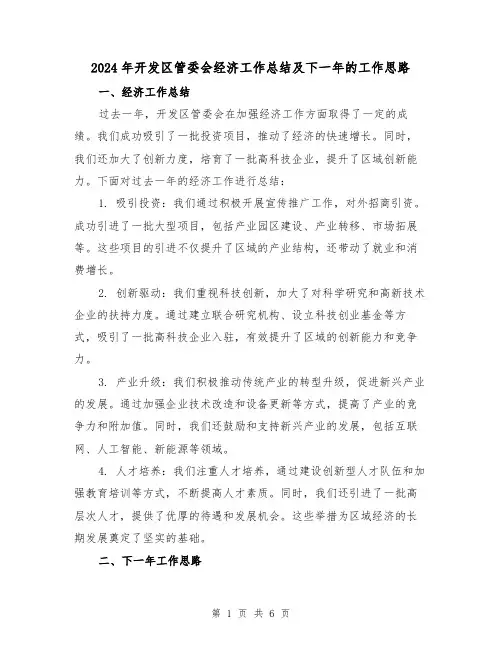 2024年开发区管委会经济工作总结及下一年的工作思路

一、经济工作总结

过去一年，开发区管委会在加强经济工作方面取得了一定的成绩。我们成功吸引了一批投资项目，推动了经济的快速增长。同时，我们还加大了创新力度，培育了一批高科技企业，提升了区域创新能力。下面对过去一年的经济工作进行总结：

1. 吸引投资：我们通过积极开展宣传推广工作，对外招商引资。成功引进了一批大型项目，包括产业园区建设、产业转移、市场拓展等。这些项目的引进不仅提升了区域的产业结构，还带动了就业和消费增长。

2. 创新驱动：我们重视科技创新，加大了对科学研究和高新技术企业的扶持力度。通过建立联合研究机构、设立科技创业基金等方式，吸引了一批高科技企业入驻，有效提升了区域的创新能力和竞争力。

3. 产业升级：我们积极推动传统产业的转型升级，促进新兴产业的发展。通过加强企业技术改造和设备更新等方式，提高了产业的竞争力和附加值。同时，我们还鼓励和支持新兴产业的发展，包括互联网、人工智能、新能源等领域。

4. 人才培养：我们注重人才培养，通过建设创新型人才队伍和加强教育培训等方式，不断提高人才素质。同时，我们还引进了一批高层次人才，提供了优厚的待遇和发展机会。这些举措为区域经济的长期发展奠定了坚实的基础。

二、下一年工作思路

第 1 页 共 6 页